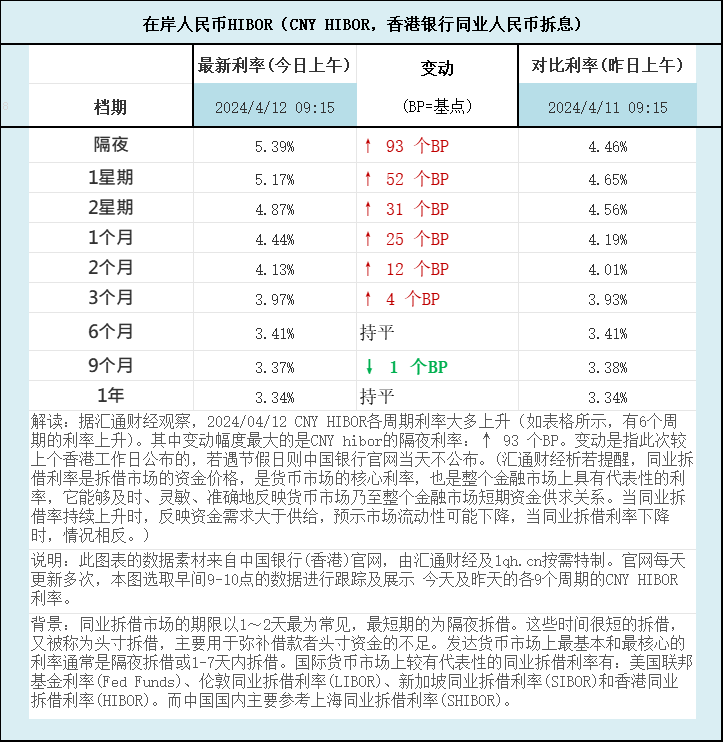 在岸人民币HIBOR（CNY HIBOR，香港银行同业人民币拆息）

| 档期 | 最新利率（今日上午） 2024/4/12 09:15 | 变动 (BP=基点) | 对比利率（昨日上午） 2024/4/11 09:15 |
|---|---|---|---|
| 隔夜 | 5.39% | ↑ 93 个BP | 4.46% |
| 1星期 | 5.17% | ↑ 52 个BP | 4.65% |
| 2星期 | 4.87% | ↑ 31 个BP | 4.56% |
| 1个月 | 4.44% | ↑ 25 个BP | 4.19% |
| 2个月 | 4.13% | ↑ 12 个BP | 4.01% |
| 3个月 | 3.97% | ↑ 4 个BP | 3.93% |
| 6个月 | 3.41% | 持平 | 3.41% |
| 9个月 | 3.37% | ↓ 1 个BP | 3.38% |
| 1年 | 3.34% | 持平 | 3.34% |

解读：据汇通财经观察，2024/04/12 CNY HIBOR各周期利率大多上升（如表格所示，有6个周期的利率上升）。其中变动幅度最大的是CNY hibor的隔夜利率：↑ 93 个BP。变动是指此次较上个香港工作日公布的，若遇节假日则中国银行官网当天不公布。（汇通财经析若提醒，同业拆借利率是拆借市场的资金价格，是货币市场的核心利率，也是整个金融市场上具有代表性的利率，它能够及时、灵敏、准确地反映货币市场乃至整个金融市场短期资金供求关系。当同业拆借率持续上升时，反映资金需求大于供给，预示市场流动性可能下降，当同业拆借利率下降时，情况相反。）

说明：此图表的数据素材来自中国银行(香港)官网，由汇通财经及1qh.cn按需特制。官网每天更新多次，本图选取早间9-10点的数据进行跟踪及展示 今天及昨天的各9个周期的CNY HIBOR利率。

背景：同业拆借市场的期限以1～2天最为常见，最短期的为隔夜拆借。这些时间很短的拆借，又被称为头寸拆借，主要用于弥补借款者头寸资金的不足。发达货币市场上最基本和最核心的利率通常是隔夜拆借或1-7天内拆借。国际货币市场上较有代表性的同业拆借利率有：美国联邦基金利率(Fed Funds)、伦敦同业拆借利率(LIBOR)、新加坡同业拆借利率(SIBOR)和香港同业拆借利率(HIBOR)。而中国国内主要参考上海同业拆借利率(SHIBOR)。